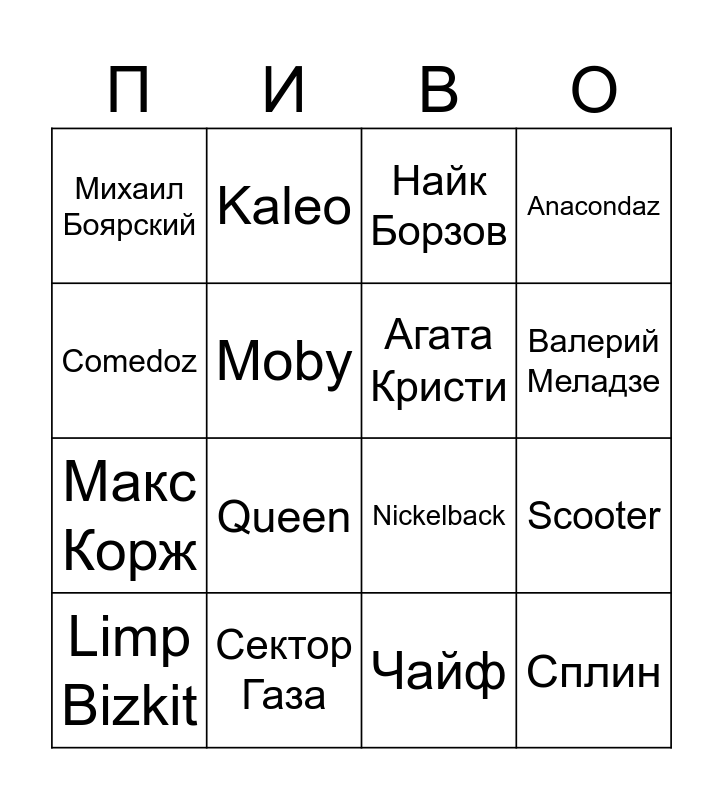 | П | И | В | О |
|---|---|---|---|
| Михаил Боярский | Kaleo | Найк Борзов | Anacondaz |
| Comedoz | Moby | Агата Кристи | Валерий Меладзе |
| Макс Корж | Queen | Nickelback | Scooter |
| Limp Bizkit | Сектор Газа | Чайф | Сплин |